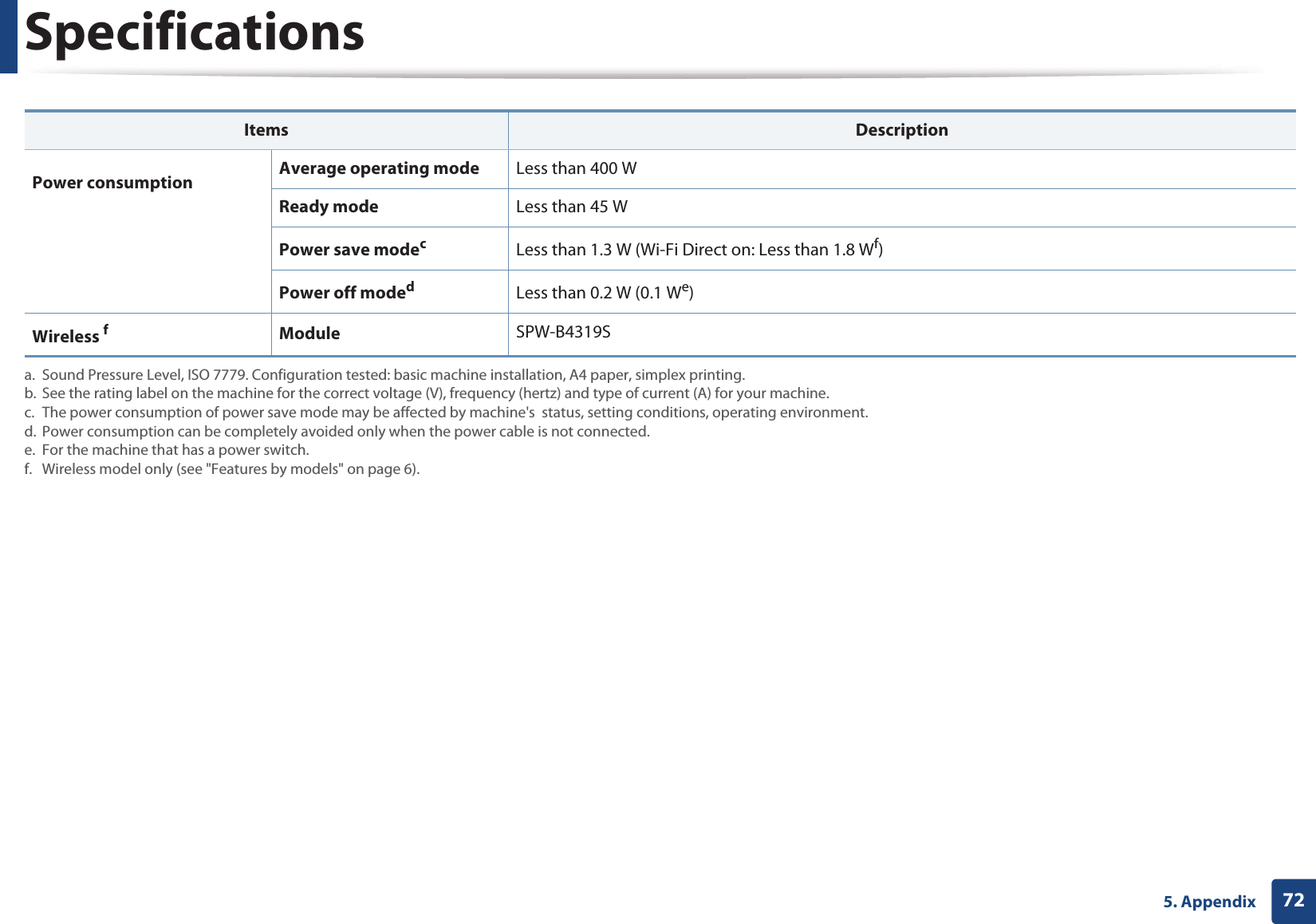 Specifications

| Items | | Description |
|---|---|---|
| Power consumption | Average operating mode | Less than 400 W |
| | Ready mode | Less than 45 W |
| | Power save mode$^c$ | Less than 1.3 W (Wi-Fi Direct on: Less than 1.8 W$^f$) |
| | Power off mode$^d$ | Less than 0.2 W (0.1 W$^e$) |
| Wireless $^f$ | Module | SPW-B4319S |

a. Sound Pressure Level, ISO 7779. Configuration tested: basic machine installation, A4 paper, simplex printing.
b. See the rating label on the machine for the correct voltage (V), frequency (hertz) and type of current (A) for your machine.
c. The power consumption of power save mode may be affected by machine's status, setting conditions, operating environment.
d. Power consumption can be completely avoided only when the power cable is not connected.
e. For the machine that has a power switch.
f. Wireless model only (see "Features by models" on page 6).

5. Appendix 72